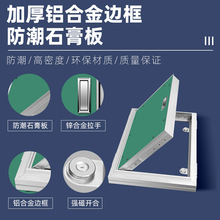 加厚铝合金边框
防潮石膏板

防潮/高密度/环保材质/质量保证

防潮石膏板

锌合金拉手

铝合金边框

强磁开合